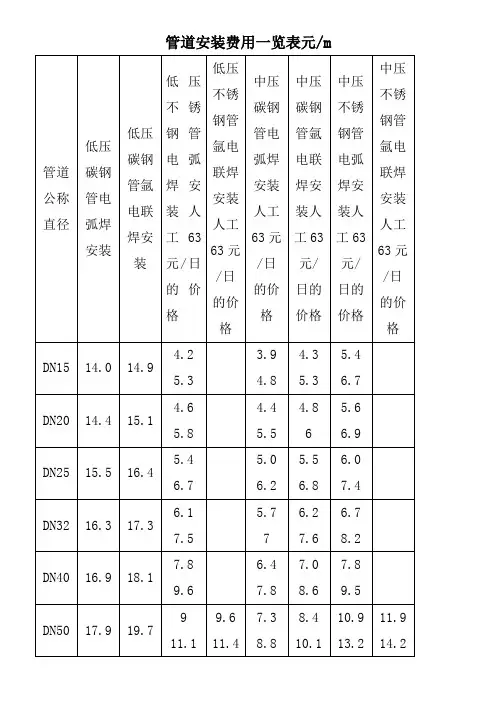 管道安装费用一览表元/m

| 管道公称直径 | 低压碳钢管电弧焊安装 | 低压碳钢管氩电联焊安装 | 低压不锈钢管电弧焊安装人工63元/日的价格 | 低压不锈钢管氩电联焊安装人工63元/日的价格 | 中压碳钢管电弧焊安装人工63元/日的价格 | 中压碳钢管氩电联焊安装人工63元/日的价格 | 中压不锈钢管电弧焊安装人工63元/日的价格 | 中压不锈钢管氩电联焊安装人工63元/日的价格 |
|---|---|---|---|---|---|---|---|---|
| DN15 | 14.0 | 14.9 | 4.2 5.3 | | 3.9 4.8 | 4.3 5.3 | 5.4 6.7 | |
| DN20 | 14.4 | 15.1 | 4.6 5.8 | | 4.4 5.5 | 4.8 6 | 5.6 6.9 | |
| DN25 | 15.5 | 16.4 | 5.4 6.7 | | 5.0 6.2 | 5.5 6.8 | 6.0 7.4 | |
| DN32 | 16.3 | 17.3 | 6.1 7.5 | | 5.7 7 | 6.2 7.6 | 6.7 8.2 | |
| DN40 | 16.9 | 18.1 | 7.8 9.6 | | 6.4 7.8 | 7.0 8.6 | 7.8 9.5 | |
| DN50 | 17.9 | 19.7 | 9 11.1 | 9.6 11.4 | 7.3 8.8 | 8.4 10.1 | 10.9 13.2 | 11.9 14.2 |